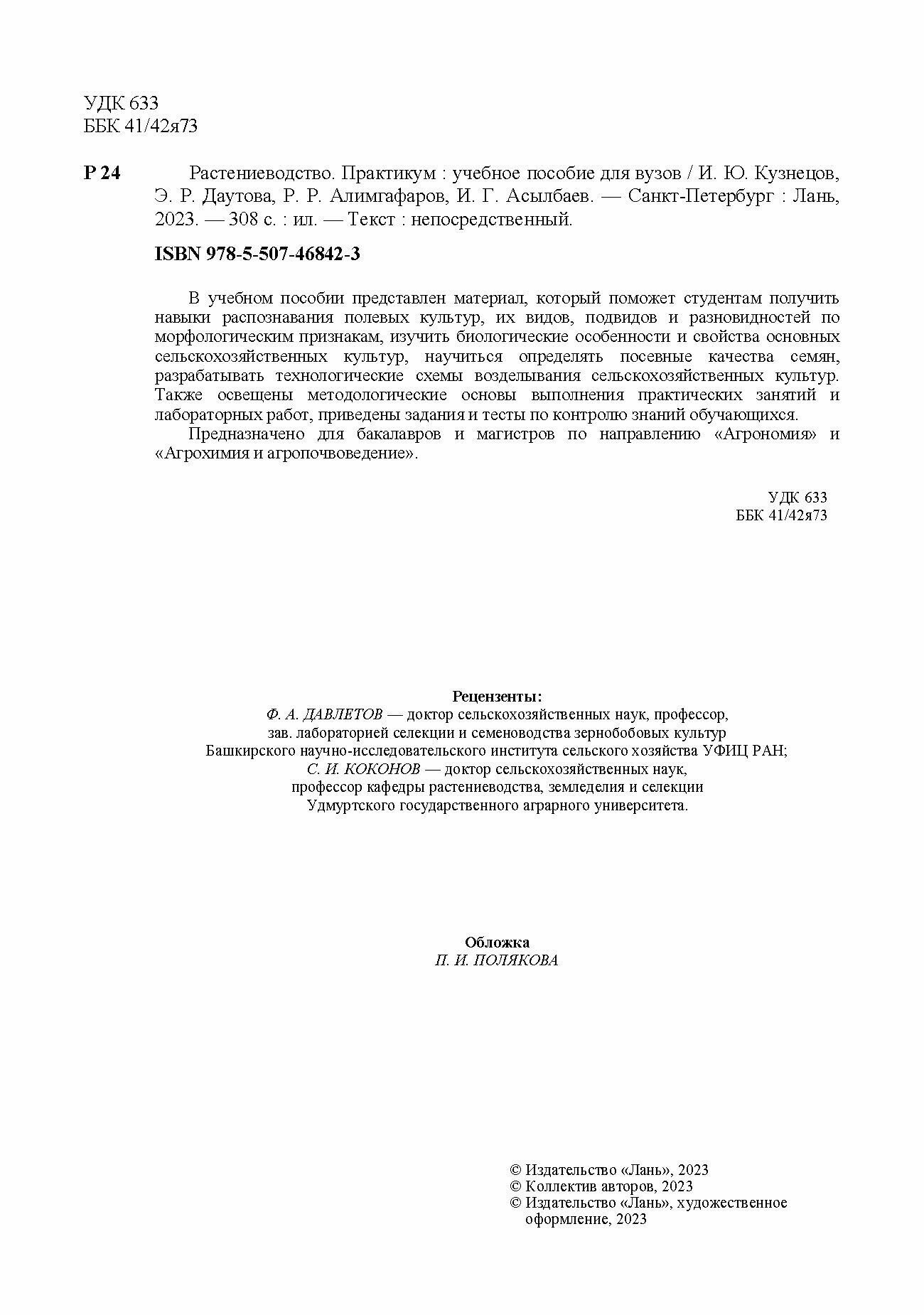 УДК 633
ББК 41/42я73

Р 24 Растениеводство. Практикум : учебное пособие для вузов / И. Ю. Кузнецов, Э. Р. Даутова, Р. Р. Алимгафаров, И. Г. Асылбаев. — Санкт-Петербург : Лань, 2023. — 308 с. : ил. — Текст : непосредственный.

ISBN 978-5-507-46842-3

В учебном пособии представлен материал, который поможет студентам получить навыки распознавания полевых культур, их видов, подвидов и разновидностей по морфологическим признакам, изучить биологические особенности и свойства основных сельскохозяйственных культур, научиться определять посевные качества семян, разрабатывать технологические схемы возделывания сельскохозяйственных культур. Также освещены методологические основы выполнения практических занятий и лабораторных работ, приведены задания и тесты по контролю знаний обучающихся.

Предназначено для бакалавров и магистров по направлению «Агрономия» и «Агрохимия и агропочвоведение».

УДК 633
ББК 41/42я73

Рецензенты:
Ф. А. ДАВЛЕТОВ — доктор сельскохозяйственных наук, профессор, зав. лабораторией селекции и семеноводства зернобобовых культур Башкирского научно-исследовательского института сельского хозяйства УФИЦ РАН;
С. И. КОКОНОВ — доктор сельскохозяйственных наук, профессор кафедры растениеводства, земледелия и селекции Удмуртского государственного аграрного университета.

Обложка
П. И. ПОЛЯКОВА

© Издательство «Лань», 2023
© Коллектив авторов, 2023
© Издательство «Лань», художественное оформление, 2023